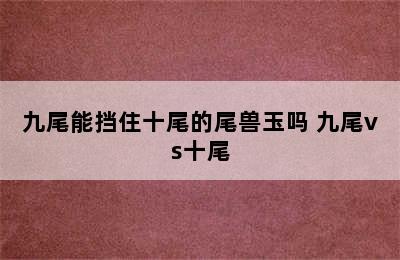 九尾能挡住十尾的尾兽玉吗 九尾vs十尾